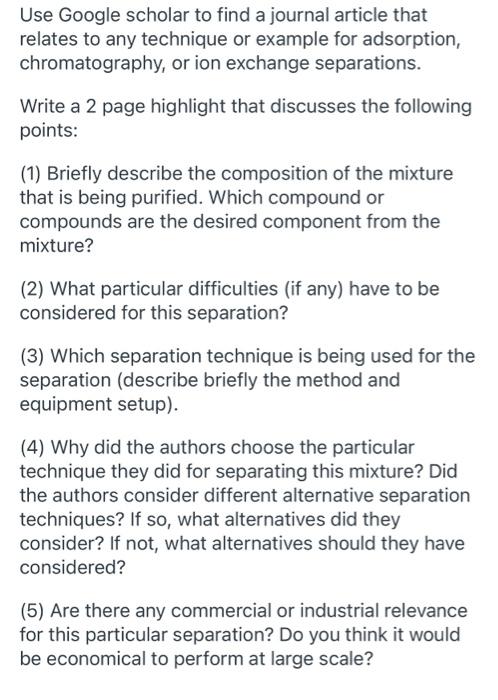 Use Google scholar to find a journal article that relates to any technique or example for adsorption, chromatography, or ion exchange separations.

Write a 2 page highlight that discusses the following points:

(1) Briefly describe the composition of the mixture that is being purified. Which compound or compounds are the desired component from the mixture?

(2) What particular difficulties (if any) have to be considered for this separation?

(3) Which separation technique is being used for the separation (describe briefly the method and equipment setup).

(4) Why did the authors choose the particular technique they did for separating this mixture? Did the authors consider different alternative separation techniques? If so, what alternatives did they consider? If not, what alternatives should they have considered?

(5) Are there any commercial or industrial relevance for this particular separation? Do you think it would be economical to perform at large scale?